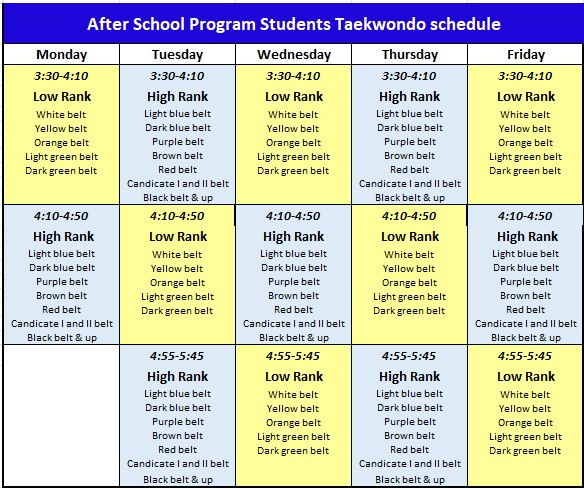 After School Program Students Taekwondo schedule

| Monday | Tuesday | Wednesday | Thursday | Friday |
|---|---|---|---|---|
| 3:30-4:10 Low Rank White belt Yellow belt Orange belt Light green belt Dark green belt | 3:30-4:10 High Rank Light blue belt Dark blue belt Purple belt Brown belt Red belt Candicate I and II belt Black belt & up | 3:30-4:10 Low Rank White belt Yellow belt Orange belt Light green belt Dark green belt | 3:30-4:10 High Rank Light blue belt Dark blue belt Purple belt Brown belt Red belt Candicate I and II belt Black belt & up | 3:30-4:10 Low Rank White belt Yellow belt Orange belt Light green belt Dark green belt |
| 4:10-4:50 High Rank Light blue belt Dark blue belt Purple belt Brown belt Red belt Candicate I and II belt Black belt & up | 4:10-4:50 Low Rank White belt Yellow belt Orange belt Light green belt Dark green belt | 4:10-4:50 High Rank Light blue belt Dark blue belt Purple belt Brown belt Red belt Candicate I and II belt Black belt & up | 4:10-4:50 Low Rank White belt Yellow belt Orange belt Light green belt Dark green belt | 4:10-4:50 High Rank Light blue belt Dark blue belt Purple belt Brown belt Red belt Candicate I and II belt Black belt & up |
| | 4:55-5:45 High Rank Light blue belt Dark blue belt Purple belt Brown belt Red belt Candicate I and II belt Black belt & up | 4:55-5:45 Low Rank White belt Yellow belt Orange belt Light green belt Dark green belt | 4:55-5:45 High Rank Light blue belt Dark blue belt Purple belt Brown belt Red belt Candicate I and II belt Black belt & up | 4:55-5:45 Low Rank White belt Yellow belt Orange belt Light green belt Dark green belt |